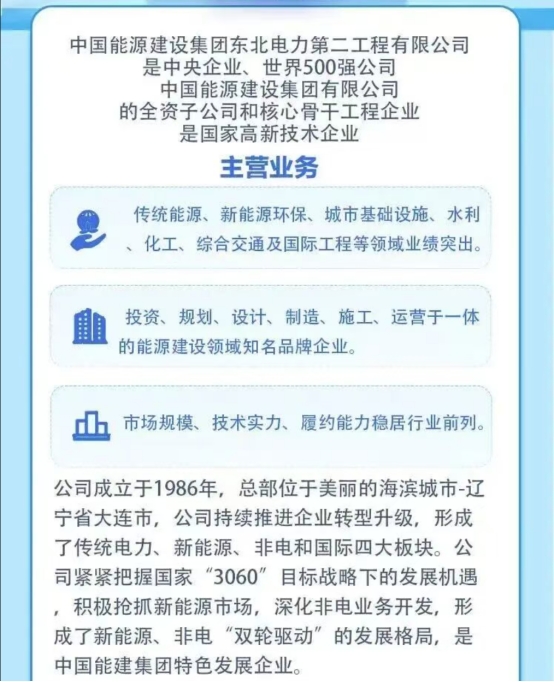 中国能源建设集团东北电力第二工程有限公司
是中央企业、世界500强公司
中国能源建设集团有限公司
的全资子公司和核心骨干工程企业
是国家高新技术企业

主营业务

传统能源、新能源环保、城市基础设施、水利、化工、综合交通及国际工程等领域业绩突出。

投资、规划、设计、制造、施工、运营于一体的能源建设领域知名品牌企业。

市场规模、技术实力、履约能力稳居行业前列。

公司成立于1986年，总部位于美丽的海滨城市-辽宁省大连市，公司持续推进企业转型升级，形成了传统电力、新能源、非电和国际四大板块。公司紧紧把握国家“3060”目标战略下的发展机遇，积极抢抓新能源市场，深化非电业务开发，形成了新能源、非电“双轮驱动”的发展格局，是中国能建集团特色发展企业。